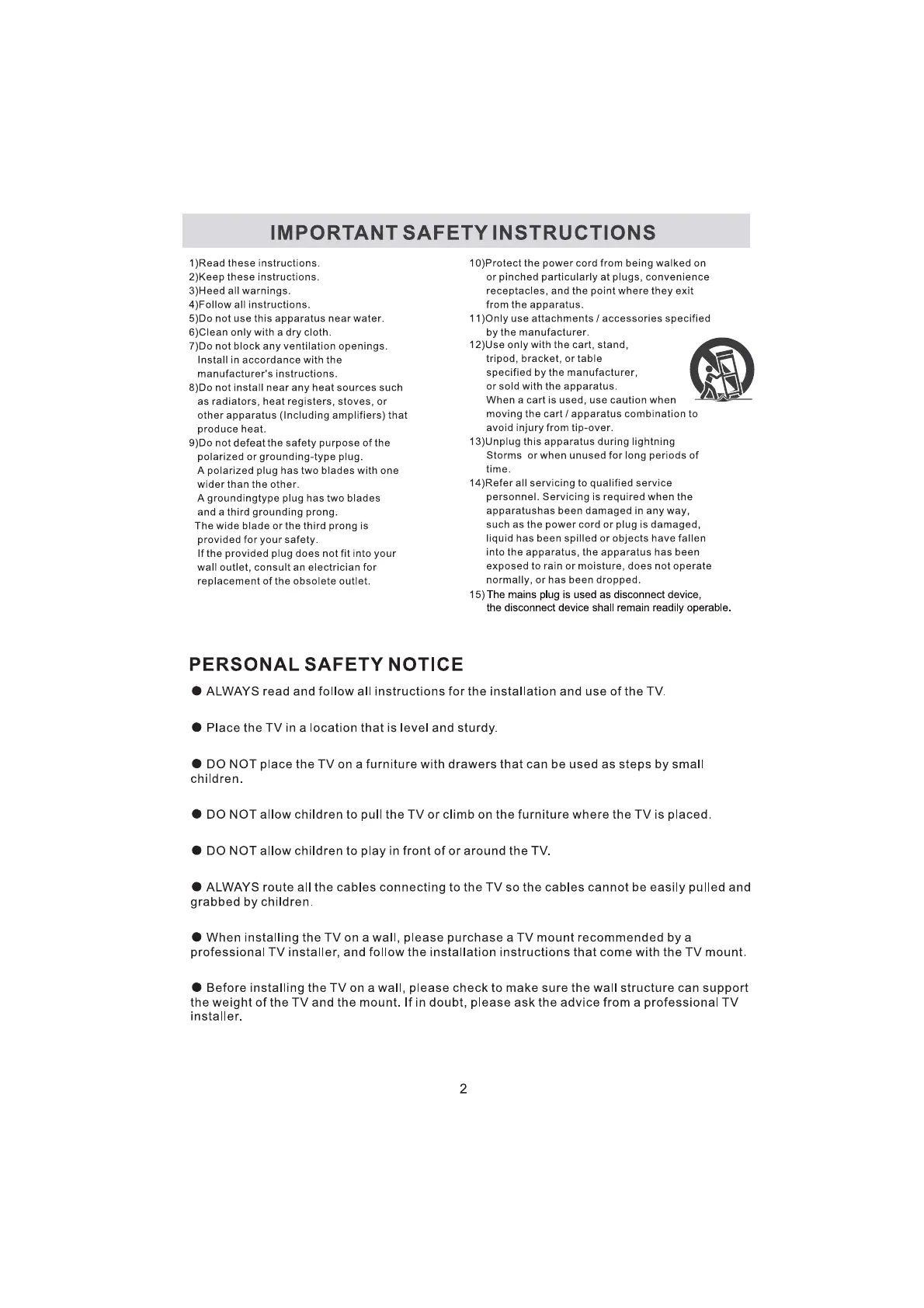 IMPORTANT SAFETY INSTRUCTIONS

1)Read these instructions.
2)Keep these instructions.
3)Heed all warnings.
4)Follow all instructions.
5)Do not use this apparatus near water.
6)Clean only with a dry cloth.
7)Do not block any ventilation openings. Install in accordance with the manufacturer's instructions.
8)Do not install near any heat sources such as radiators, heat registers, stoves, or other apparatus (Including amplifiers) that produce heat.
9)Do not defeat the safety purpose of the polarized or grounding-type plug. A polarized plug has two blades with one wider than the other. A groundingtype plug has two blades and a third grounding prong. The wide blade or the third prong is provided for your safety. If the provided plug does not fit into your wall outlet, consult an electrician for replacement of the obsolete outlet.

10)Protect the power cord from being walked on or pinched particularly at plugs, convenience receptacles, and the point where they exit from the apparatus.
11)Only use attachments / accessories specified by the manufacturer.
12)Use only with the cart, stand, tripod, bracket, or table specified by the manufacturer, or sold with the apparatus. When a cart is used, use caution when moving the cart / apparatus combination to avoid injury from tip-over.
13)Unplug this apparatus during lightning Storms or when unused for long periods of time.
14)Refer all servicing to qualified service personnel. Servicing is required when the apparatushas been damaged in any way, such as the power cord or plug is damaged, liquid has been spilled or objects have fallen into the apparatus, the apparatus has been exposed to rain or moisture, does not operate normally, or has been dropped.
15) The mains plug is used as disconnect device, the disconnect device shall remain readily operable.

PERSONAL SAFETY NOTICE

● ALWAYS read and follow all instructions for the installation and use of the TV.

● Place the TV in a location that is level and sturdy.

● DO NOT place the TV on a furniture with drawers that can be used as steps by small children.

● DO NOT allow children to pull the TV or climb on the furniture where the TV is placed.

● DO NOT allow children to play in front of or around the TV.

● ALWAYS route all the cables connecting to the TV so the cables cannot be easily pulled and grabbed by children.

● When installing the TV on a wall, please purchase a TV mount recommended by a professional TV installer, and follow the installation instructions that come with the TV mount.

● Before installing the TV on a wall, please check to make sure the wall structure can support the weight of the TV and the mount. If in doubt, please ask the advice from a professional TV installer.

2